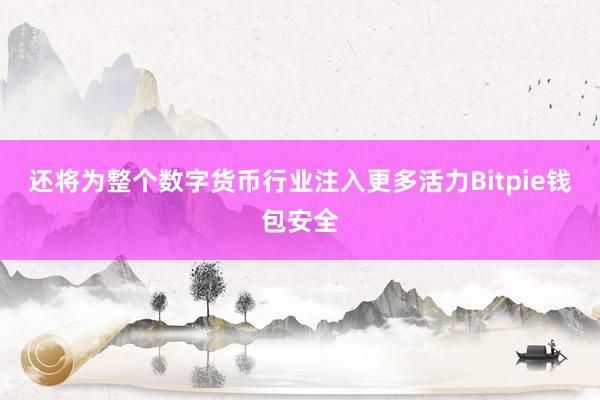 还将为整个数字货币行业注入更多活力Bitpie钱包安全